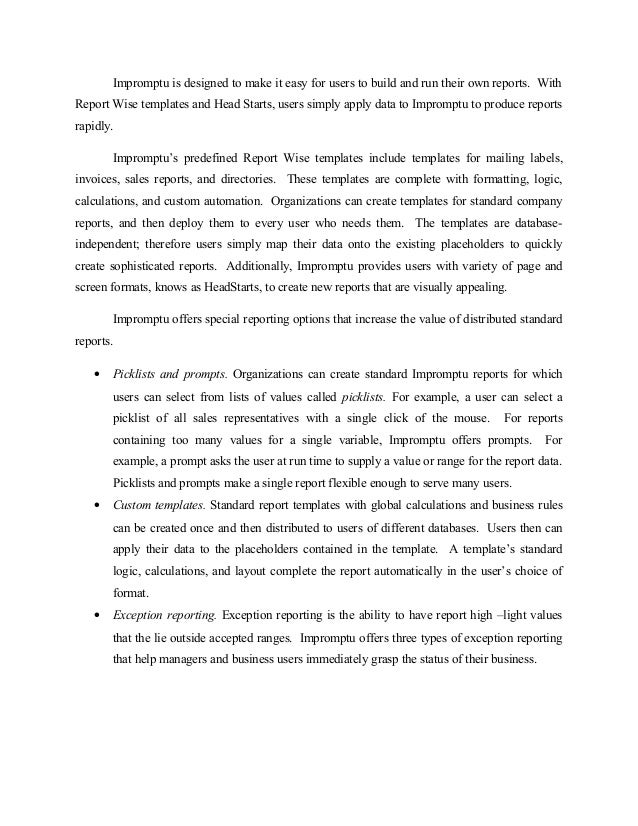 Impromptu is designed to make it easy for users to build and run their own reports. With Report Wise templates and Head Starts, users simply apply data to Impromptu to produce reports rapidly.

Impromptu's predefined Report Wise templates include templates for mailing labels, invoices, sales reports, and directories. These templates are complete with formatting, logic, calculations, and custom automation. Organizations can create templates for standard company reports, and then deploy them to every user who needs them. The templates are database-independent; therefore users simply map their data onto the existing placeholders to quickly create sophisticated reports. Additionally, Impromptu provides users with variety of page and screen formats, knows as HeadStarts, to create new reports that are visually appealing.

Impromptu offers special reporting options that increase the value of distributed standard reports.

• Picklists and prompts. Organizations can create standard Impromptu reports for which users can select from lists of values called picklists. For example, a user can select a picklist of all sales representatives with a single click of the mouse. For reports containing too many values for a single variable, Impromptu offers prompts. For example, a prompt asks the user at run time to supply a value or range for the report data. Picklists and prompts make a single report flexible enough to serve many users.

• Custom templates. Standard report templates with global calculations and business rules can be created once and then distributed to users of different databases. Users then can apply their data to the placeholders contained in the template. A template's standard logic, calculations, and layout complete the report automatically in the user's choice of format.

• Exception reporting. Exception reporting is the ability to have report high –light values that the lie outside accepted ranges. Impromptu offers three types of exception reporting that help managers and business users immediately grasp the status of their business.